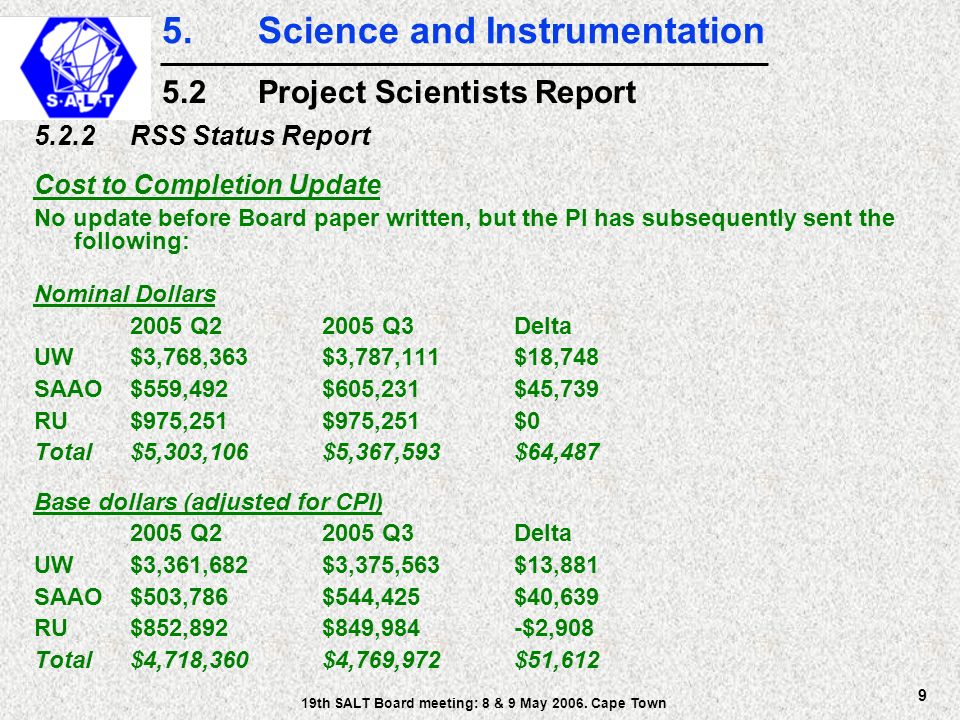 S·A·L·T

5. Science and Instrumentation

5.2 Project Scientists Report

5.2.2 RSS Status Report

Cost to Completion Update

No update before Board paper written, but the PI has subsequently sent the following:

Nominal Dollars

| | 2005 Q2 | 2005 Q3 | Delta |
|---|---|---|---|
| UW | \$3,768,363 | \$3,787,111 | \$18,748 |
| SAAO | \$559,492 | \$605,231 | \$45,739 |
| RU | \$975,251 | \$975,251 | \$0 |
| Total | \$5,303,106 | \$5,367,593 | \$64,487 |

Base dollars (adjusted for CPI)

| | 2005 Q2 | 2005 Q3 | Delta |
|---|---|---|---|
| UW | \$3,361,682 | \$3,375,563 | \$13,881 |
| SAAO | \$503,786 | \$544,425 | \$40,639 |
| RU | \$852,892 | \$849,984 | -\$2,908 |
| Total | \$4,718,360 | \$4,769,972 | \$51,612 |

19th SALT Board meeting: 8 & 9 May 2006. Cape Town

9